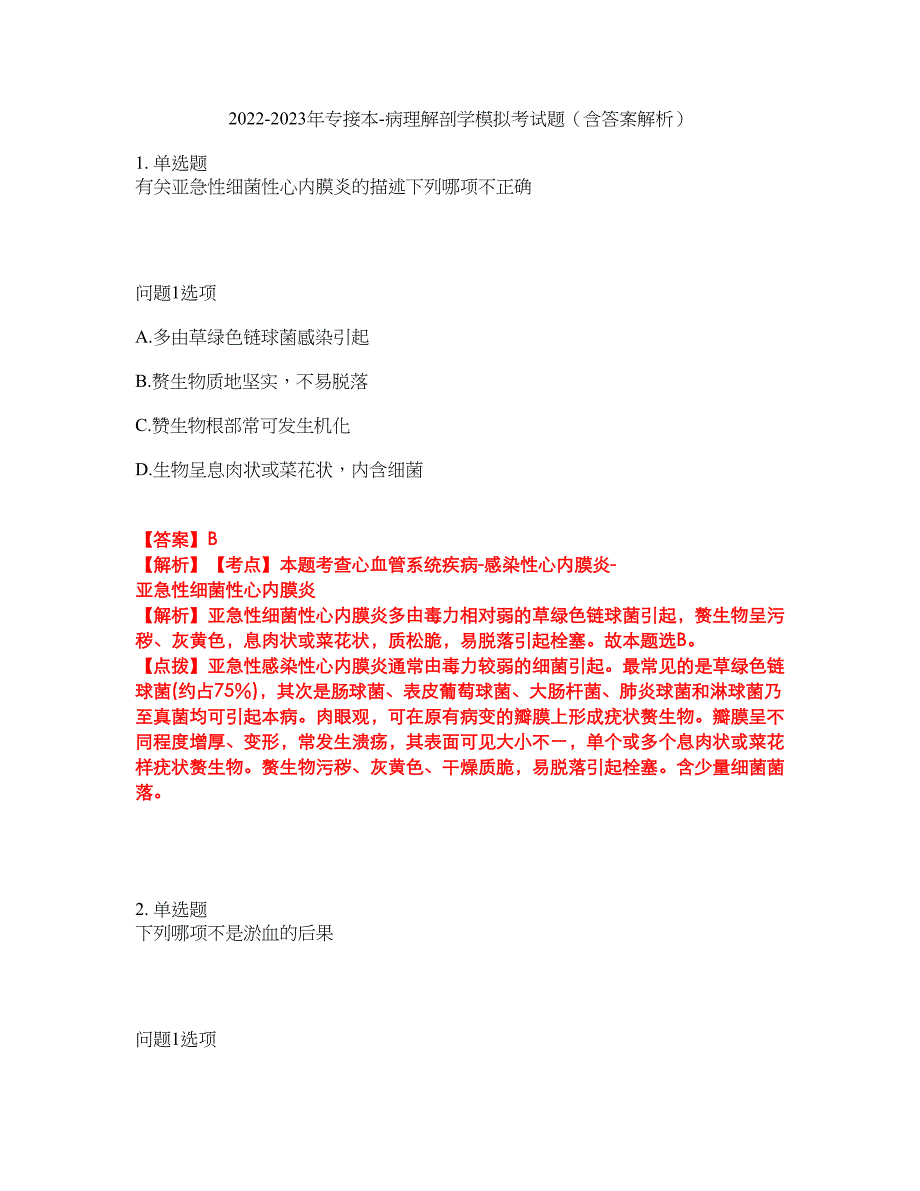 2022-2023年专接本-病理解剖学模拟考试题（含答案解析）

1. 单选题
有关亚急性细菌性心内膜炎的描述下列哪项不正确

问题1选项

A.多由草绿色链球菌感染引起

B.赘生物质地坚实，不易脱落

C.赘生物根部常可发生机化

D.生物呈息肉状或菜花状，内含细菌

【答案】B
【解析】【考点】本题考查心血管系统疾病-感染性心内膜炎-亚急性细菌性心内膜炎
【解析】亚急性细菌性心内膜炎多由毒力相对弱的草绿色链球菌引起，赘生物呈污秽、灰黄色，息肉状或菜花状，质松脆，易脱落引起栓塞。故本题选B。
【点拨】亚急性感染性心内膜炎通常由毒力较弱的细菌引起。最常见的是草绿色链球菌(约占75%)，其次是肠球菌、表皮葡萄球菌、大肠杆菌、肺炎球菌和淋球菌乃至真菌均可引起本病。肉眼观，可在原有病变的瓣膜上形成疣状赘生物。瓣膜呈不同程度增厚、变形，常发生溃疡，其表面可见大小不一，单个或多个息肉状或菜花样疣状赘生物。赘生物污秽、灰黄色、干燥质脆，易脱落引起栓塞。含少量细菌菌落。

2. 单选题
下列哪项不是淤血的后果

问题1选项